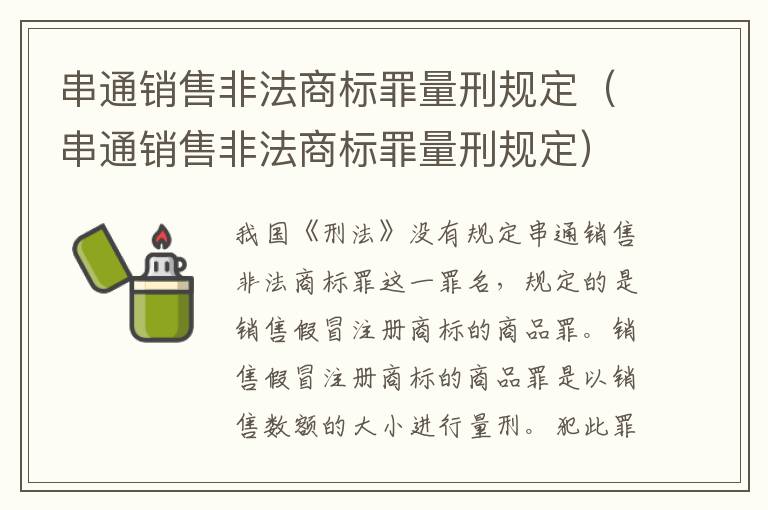 串通销售非法商标罪量刑规定（串通销售非法商标罪量刑规定）

我国《刑法》没有规定串通销售非法商标罪这一罪名，规定的是销售假冒注册商标的商品罪。销售假冒注册商标的商品罪是以销售数额的大小进行量刑。犯此罪